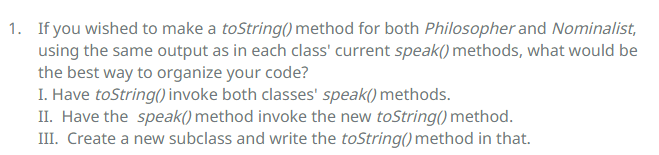 1. If you wished to make a toString() method for both Philosopher and Nominalist, using the same output as in each class' current speak() methods, what would be the best way to organize your code?
I. Have toString() invoke both classes' speak() methods.
II. Have the speak() method invoke the new toString() method.
III. Create a new subclass and write the toString() method in that.